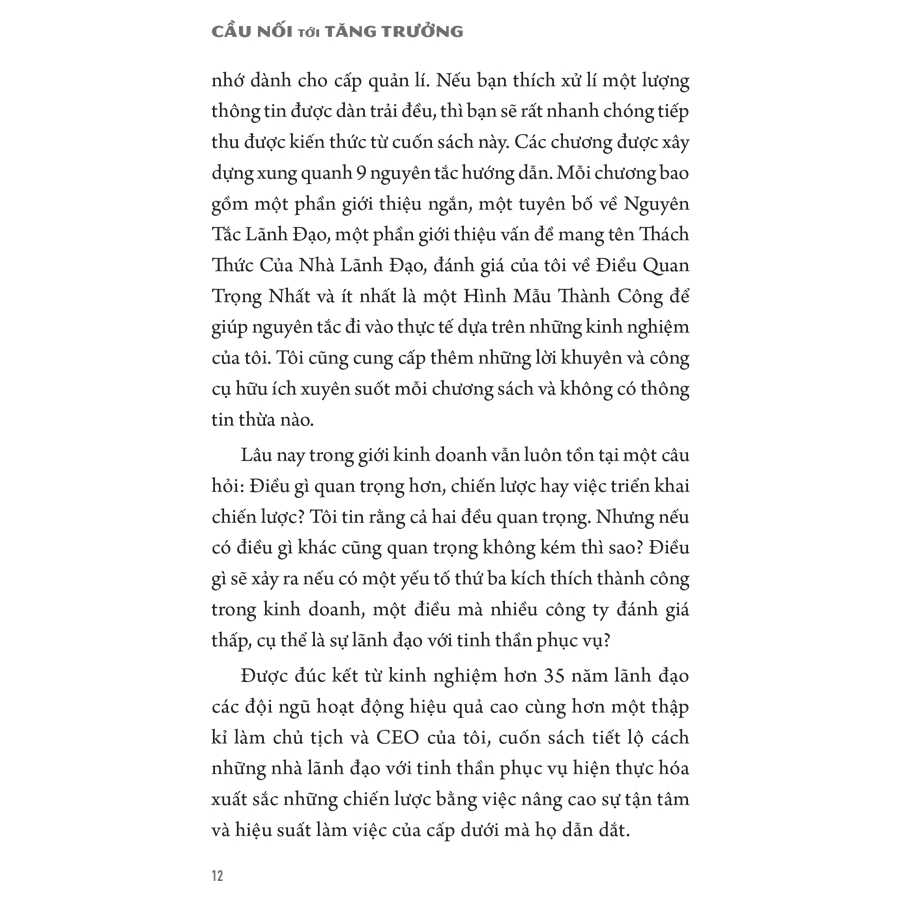 CẦU NỐI TỚI TĂNG TRƯỞNG

nhớ dành cho cấp quản lí. Nếu bạn thích xử lí một lượng thông tin được dàn trải đều, thì bạn sẽ rất nhanh chóng tiếp thu được kiến thức từ cuốn sách này. Các chương được xây dựng xung quanh 9 nguyên tắc hướng dẫn. Mỗi chương bao gồm một phần giới thiệu ngắn, một tuyên bố về Nguyên Tắc Lãnh Đạo, một phần giới thiệu vấn đề mang tên Thách Thức Của Nhà Lãnh Đạo, đánh giá của tôi về Điều Quan Trọng Nhất và ít nhất là một Hình Mẫu Thành Công để giúp nguyên tắc đi vào thực tế dựa trên những kinh nghiệm của tôi. Tôi cũng cung cấp thêm những lời khuyên và công cụ hữu ích xuyên suốt mỗi chương sách và không có thông tin thừa nào.

Lâu nay trong giới kinh doanh vẫn luôn tồn tại một câu hỏi: Điều gì quan trọng hơn, chiến lược hay việc triển khai chiến lược? Tôi tin rằng cả hai đều quan trọng. Nhưng nếu có điều gì khác cũng quan trọng không kém thì sao? Điều gì sẽ xảy ra nếu có một yếu tố thứ ba kích thích thành công trong kinh doanh, một điều mà nhiều công ty đánh giá thấp, cụ thể là sự lãnh đạo với tinh thần phục vụ?

Được đúc kết từ kinh nghiệm hơn 35 năm lãnh đạo các đội ngũ hoạt động hiệu quả cao cùng hơn một thập kỉ làm chủ tịch và CEO của tôi, cuốn sách tiết lộ cách những nhà lãnh đạo với tinh thần phục vụ hiện thực hóa xuất sắc những chiến lược bằng việc nâng cao sự tận tâm và hiệu suất làm việc của cấp dưới mà họ dẫn dắt.

12